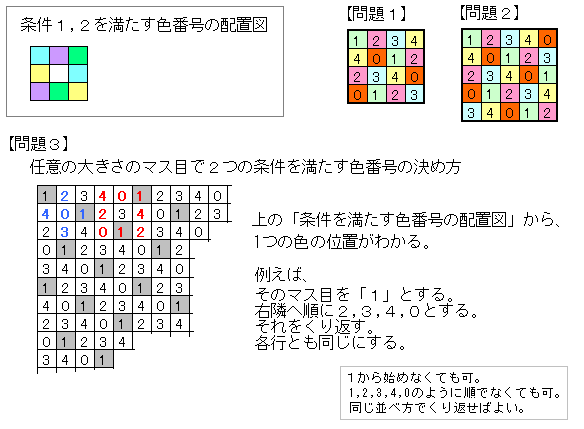 条件１，２を満たす色番号の配置図

【問題１】

| 1 | 2 | 3 | 4 |
|---|---|---|---|
| 4 | 0 | 1 | 2 |
| 2 | 3 | 4 | 0 |
| 0 | 1 | 2 | 3 |

【問題２】

| 1 | 2 | 3 | 4 | 0 |
|---|---|---|---|---|
| 4 | 0 | 1 | 2 | 3 |
| 2 | 3 | 4 | 0 | 1 |
| 0 | 1 | 2 | 3 | 4 |
| 3 | 4 | 0 | 1 | 2 |

【問題３】

任意の大きさのマス目で２つの条件を満たす色番号の決め方

| 1 | 2 | 3 | 4 | 0 | 1 | 2 | 3 | 4 | 0 |
|---|---|---|---|---|---|---|---|---|---|
| 4 | 0 | 1 | 2 | 3 | 4 | 0 | 1 | 2 | 3 |
| 2 | 3 | 4 | 0 | 1 | 2 | 3 | 4 | 0 | |
| 0 | 1 | 2 | 3 | 4 | 0 | 1 | 2 | | |
| 3 | 4 | 0 | 1 | 2 | 3 | 4 | 0 | | |
| 1 | 2 | 3 | 4 | 0 | 1 | 2 | 3 | | |
| 4 | 0 | 1 | 2 | 3 | 4 | 0 | 1 | | |
| 2 | 3 | 4 | 0 | 1 | 2 | 3 | 4 | | |
| 0 | 1 | 2 | 3 | 4 | | | | | |
| 3 | 4 | 0 | 1 | | | | | | |

上の「条件を満たす色番号の配置図」から、1つの色の位置がわかる。

例えば、
そのマス目を「１」とする。
右隣へ順に２，３，４，０とする。
それをくり返す。
各行とも同じにする。

1から始めなくても可。
1,2,3,4,0のように順でなくても可。
同じ並べ方でくり返せばよい。